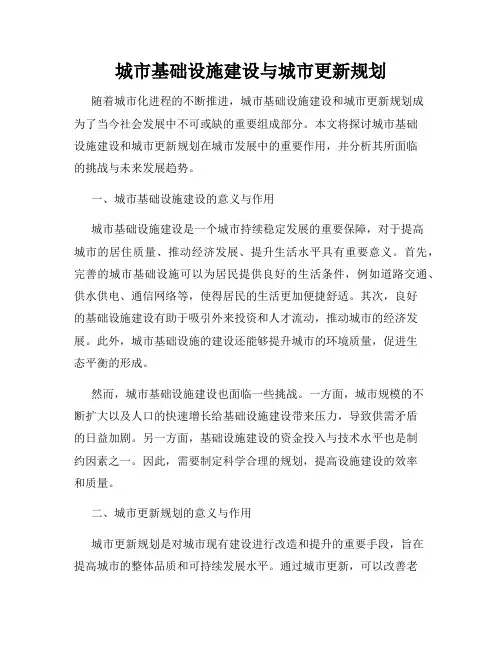 城市基础设施建设与城市更新规划

随着城市化进程的不断推进，城市基础设施建设和城市更新规划成为了当今社会发展中不可或缺的重要组成部分。本文将探讨城市基础设施建设和城市更新规划在城市发展中的重要作用，并分析其所面临的挑战与未来发展趋势。

一、城市基础设施建设的意义与作用

城市基础设施建设是一个城市持续稳定发展的重要保障，对于提高城市的居住质量、推动经济发展、提升生活水平具有重要意义。首先，完善的城市基础设施可以为居民提供良好的生活条件，例如道路交通、供水供电、通信网络等，使得居民的生活更加便捷舒适。其次，良好的基础设施建设有助于吸引外来投资和人才流动，推动城市的经济发展。此外，城市基础设施的建设还能够提升城市的环境质量，促进生态平衡的形成。

然而，城市基础设施建设也面临一些挑战。一方面，城市规模的不断扩大以及人口的快速增长给基础设施建设带来压力，导致供需矛盾的日益加剧。另一方面，基础设施建设的资金投入与技术水平也是制约因素之一。因此，需要制定科学合理的规划，提高设施建设的效率和质量。

二、城市更新规划的意义与作用

城市更新规划是对城市现有建设进行改造和提升的重要手段，旨在提高城市的整体品质和可持续发展水平。通过城市更新，可以改善老